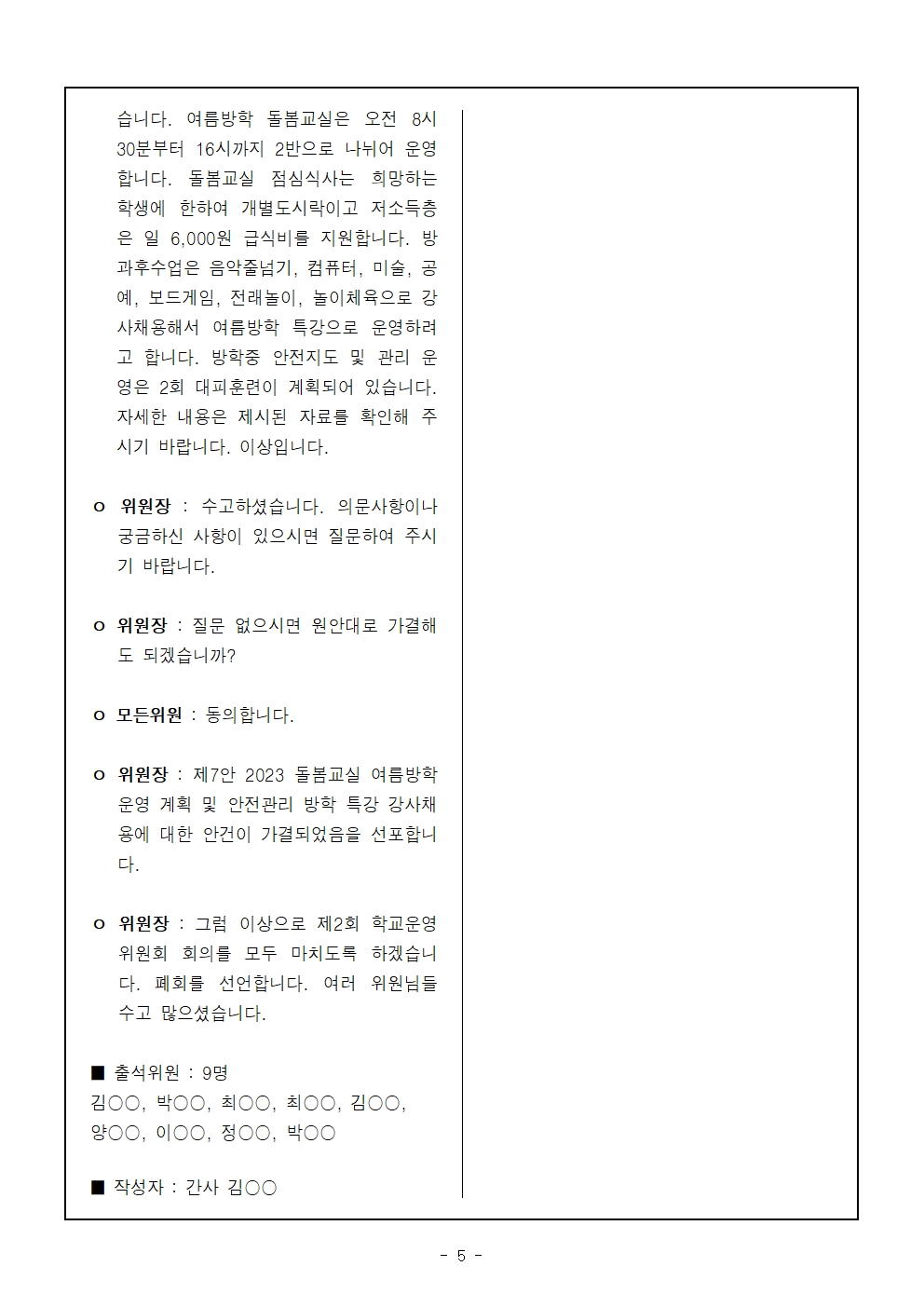 습니다. 여름방학 돌봄교실은 오전 8시 30분부터 16시까지 2반으로 나뉘어 운영합니다. 돌봄교실 점심식사는 희망하는 학생에 한하여 개별도시락이고 저소득층은 일 6,000원 급식비를 지원합니다. 방과후수업은 음악줄넘기, 컴퓨터, 미술, 공예, 보드게임, 전래놀이, 놀이체육으로 강사채용해서 여름방학 특강으로 운영하려고 합니다. 방학중 안전지도 및 관리 운영은 2회 대피훈련이 계획되어 있습니다. 자세한 내용은 제시된 자료를 확인해 주시기 바랍니다. 이상입니다.

o 위원장 : 수고하셨습니다. 의문사항이나 궁금하신 사항이 있으시면 질문하여 주시기 바랍니다.

o 위원장 : 질문 없으시면 원안대로 가결해도 되겠습니까?

o 모든위원 : 동의합니다.

o 위원장 : 제7안 2023 돌봄교실 여름방학 운영 계획 및 안전관리 방학 특강 강사채용에 대한 안건이 가결되었음을 선포합니다.

o 위원장 : 그럼 이상으로 제2회 학교운영위원회 회의를 모두 마치도록 하겠습니다. 폐회를 선언합니다. 여러 위원님들 수고 많으셨습니다.

■ 출석위원 : 9명
김○○, 박○○, 최○○, 최○○, 김○○, 양○○, 이○○, 정○○, 박○○

■ 작성자 : 간사 김○○

- 5 -